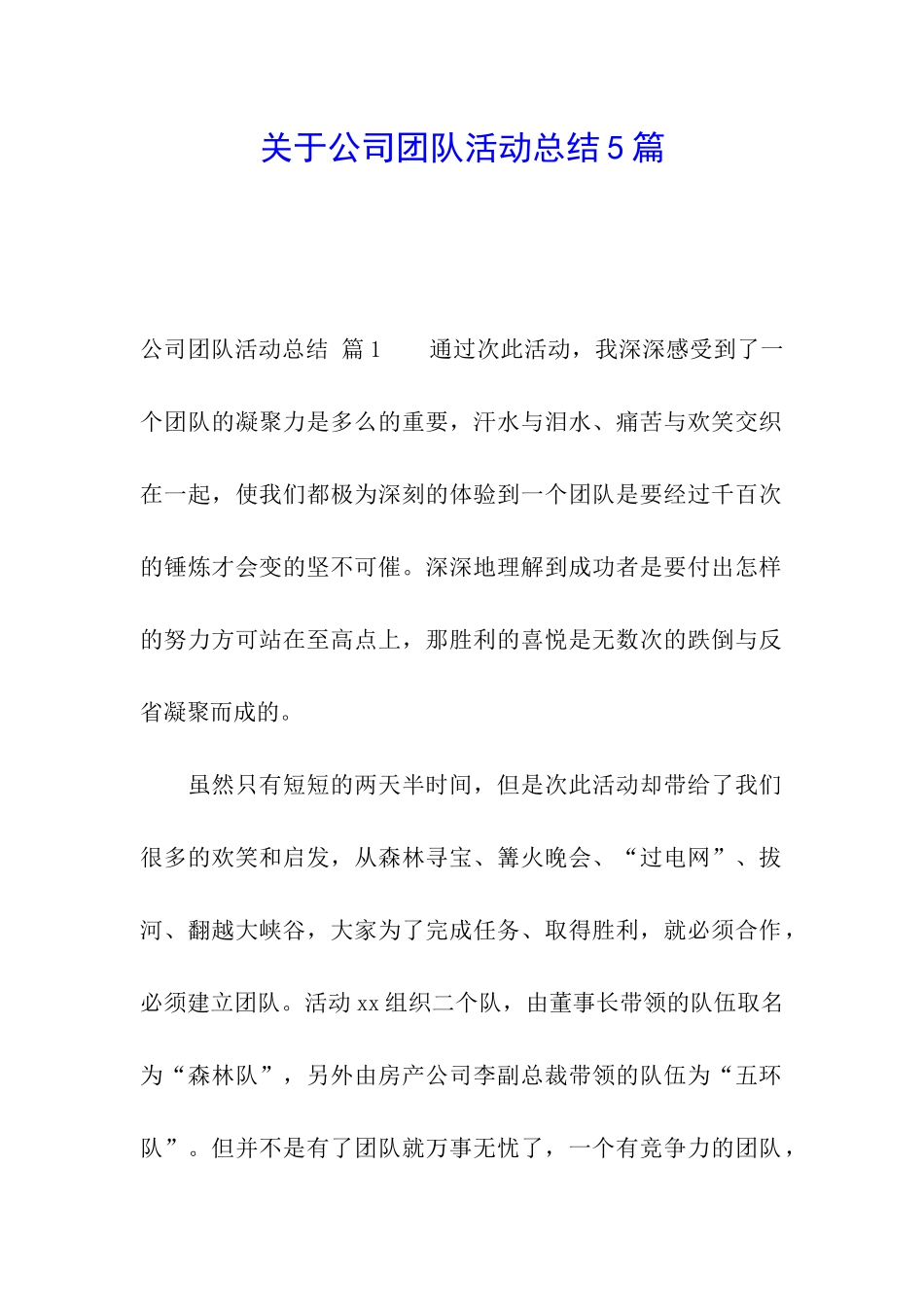 关于公司团队活动总结 5 篇

公司团队活动总结 篇 1　　通过次此活动，我深深感受到了一个团队的凝聚力是多么的重要，汗水与泪水、痛苦与欢笑交织在一起，使我们都极为深刻的体验到一个团队是要经过千百次的锤炼才会变的坚不可催。深深地理解到成功者是要付出怎样的努力方可站在至高点上，那胜利的喜悦是无数次的跌倒与反省凝聚而成的。

虽然只有短短的两天半时间，但是次此活动却带给了我们很多的欢笑和启发，从森林寻宝、篝火晚会、“过电网”、拔河、翻越大峡谷，大家为了完成任务、取得胜利，就必须合作，必须建立团队。活动 xx 组织二个队，由董事长带领的队伍取名为“森林队”，另外由房产公司李副总裁带领的队伍为“五环队”。但并不是有了团队就万事无忧了，一个有竞争力的团队，